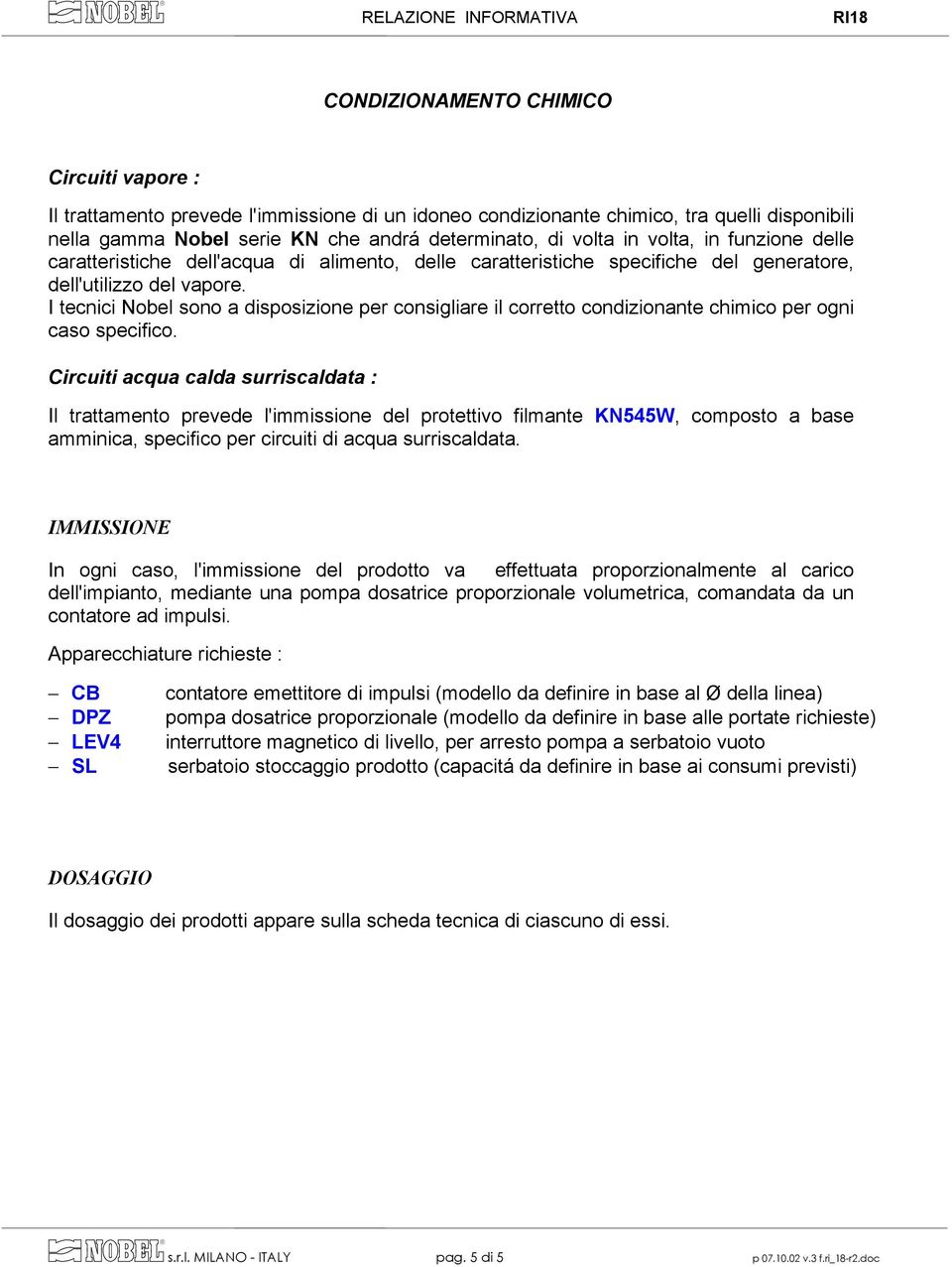 NOBEL RELAZIONE INFORMATIVA RI18

CONDIZIONAMENTO CHIMICO

Circuiti vapore :

Il trattamento prevede l'immissione di un idoneo condizionante chimico, tra quelli disponibili nella gamma Nobel serie KN che andrá determinato, di volta in volta, in funzione delle caratteristiche dell'acqua di alimento, delle caratteristiche specifiche del generatore, dell'utilizzo del vapore.
I tecnici Nobel sono a disposizione per consigliare il corretto condizionante chimico per ogni caso specifico.

Circuiti acqua calda surriscaldata :

Il trattamento prevede l'immissione del protettivo filmante KN545W, composto a base amminica, specifico per circuiti di acqua surriscaldata.

IMMISSIONE

In ogni caso, l'immissione del prodotto va effettuata proporzionalmente al carico dell'impianto, mediante una pompa dosatrice proporzionale volumetrica, comandata da un contatore ad impulsi.

Apparecchiature richieste :

– CB contatore emettitore di impulsi (modello da definire in base al Ø della linea)
– DPZ pompa dosatrice proporzionale (modello da definire in base alle portate richieste)
– LEV4 interruttore magnetico di livello, per arresto pompa a serbatoio vuoto
– SL serbatoio stoccaggio prodotto (capacitá da definire in base ai consumi previsti)

DOSAGGIO

Il dosaggio dei prodotti appare sulla scheda tecnica di ciascuno di essi.

NOBEL s.r.l. MILANO - ITALY pag. 5 di 5 p 07.10.02 v.3 f.ri_18-r2.doc